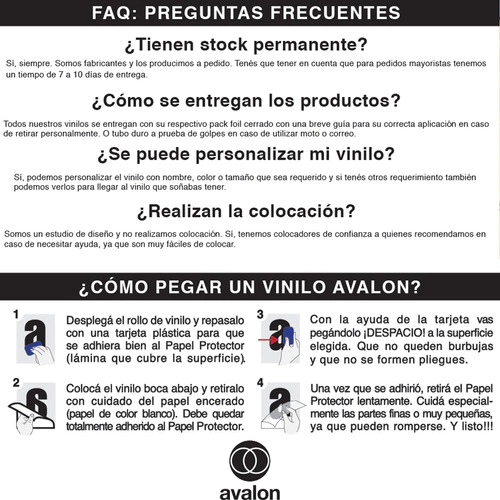 FAQ: PREGUNTAS FRECUENTES

¿Tienen stock permanente?

Sí, siempre. Somos fabricantes y los producimos a pedido. Tenés que tener en cuenta que para pedidos mayoristas tenemos un tiempo de 7 a 10 días de entrega.

¿Cómo se entregan los productos?

Todos nuestros vinilos se entregan con su respectivo pack foil cerrado con una breve guía para su correcta aplicación en caso de retirar personalmente. O tubo duro a prueba de golpes en caso de utilizar moto o correo.

¿Se puede personalizar mi vinilo?

Sí, podemos personalizar el vinilo con nombre, color o tamaño que sea requerido y si tenés otros requerimiento también podemos verlos para llegar al vinilo que soñabas tener.

¿Realizan la colocación?

Somos un estudio de diseño y no realizamos colocación. Sí, tenemos colocadores de confianza a quienes recomendamos en caso de necesitar ayuda, ya que son muy fáciles de colocar.

¿CÓMO PEGAR UN VINILO AVALON?

1

Desplegá el rollo de vinilo y repasalo con una tarjeta plástica para que se adhiera bien al Papel Protector (lámina que cubre la superficie).

2

Colocá el vinilo boca abajo y retiralo con cuidado del papel encerado (papel de color blanco). Debe quedar totalmente adherido al Papel Protector.

3

Con la ayuda de la tarjeta vas pegándolo ¡DESPACIO! a la superficie elegida. Que no queden burbujas y que no se formen pliegues.

4

Una vez que se adhirió, retirá el Papel Protector lentamente. Cuidá especialmente las partes finas o muy pequeñas, ya que pueden romperse. Y listo!!!

avalon